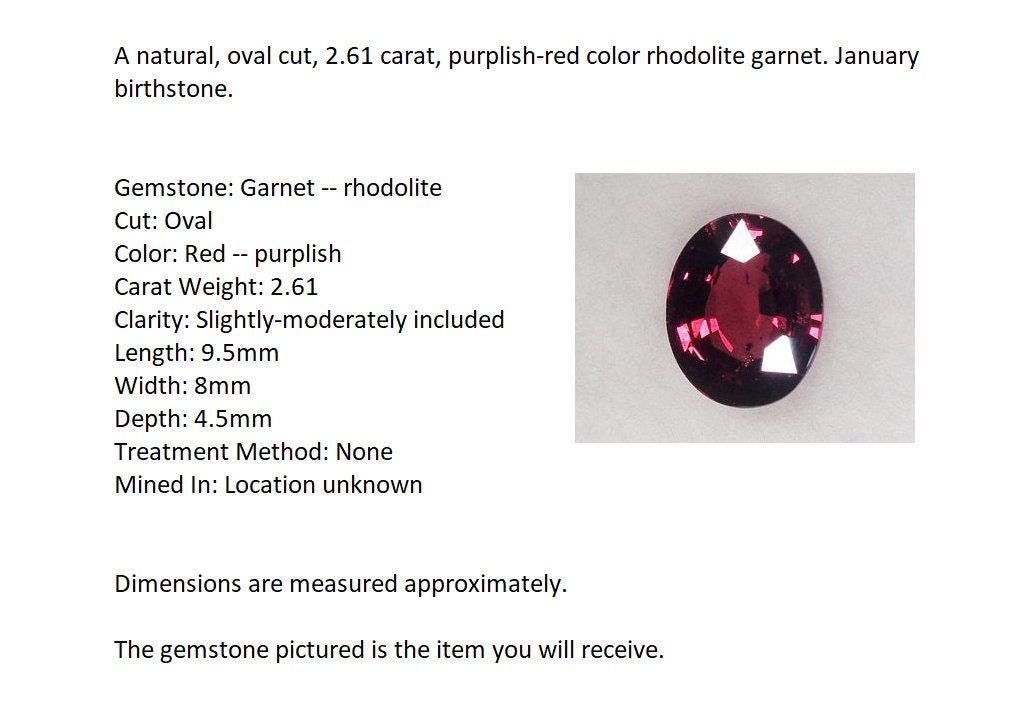 A natural, oval cut, 2.61 carat, purplish-red color rhodolite garnet. January birthstone.

Gemstone: Garnet -- rhodolite
Cut: Oval
Color: Red -- purplish
Carat Weight: 2.61
Clarity: Slightly-moderately included
Length: 9.5mm
Width: 8mm
Depth: 4.5mm
Treatment Method: None
Mined In: Location unknown

Dimensions are measured approximately.

The gemstone pictured is the item you will receive.